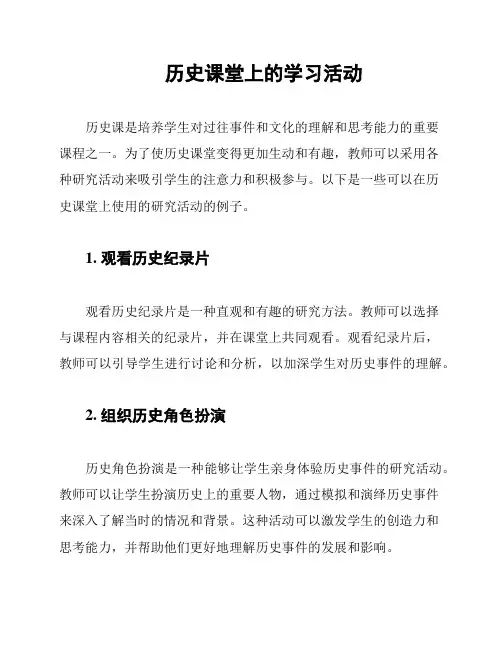 历史课堂上的学习活动

历史课是培养学生对过往事件和文化的理解和思考能力的重要课程之一。为了使历史课堂变得更加生动和有趣，教师可以采用各种研究活动来吸引学生的注意力和积极参与。以下是一些可以在历史课堂上使用的研究活动的例子。

1. 观看历史纪录片

观看历史纪录片是一种直观和有趣的研究方法。教师可以选择与课程内容相关的纪录片，并在课堂上共同观看。观看纪录片后，教师可以引导学生进行讨论和分析，以加深学生对历史事件的理解。

2. 组织历史角色扮演

历史角色扮演是一种能够让学生亲身体验历史事件的研究活动。教师可以让学生扮演历史上的重要人物，通过模拟和演绎历史事件来深入了解当时的情况和背景。这种活动可以激发学生的创造力和思考能力，并帮助他们更好地理解历史事件的发展和影响。